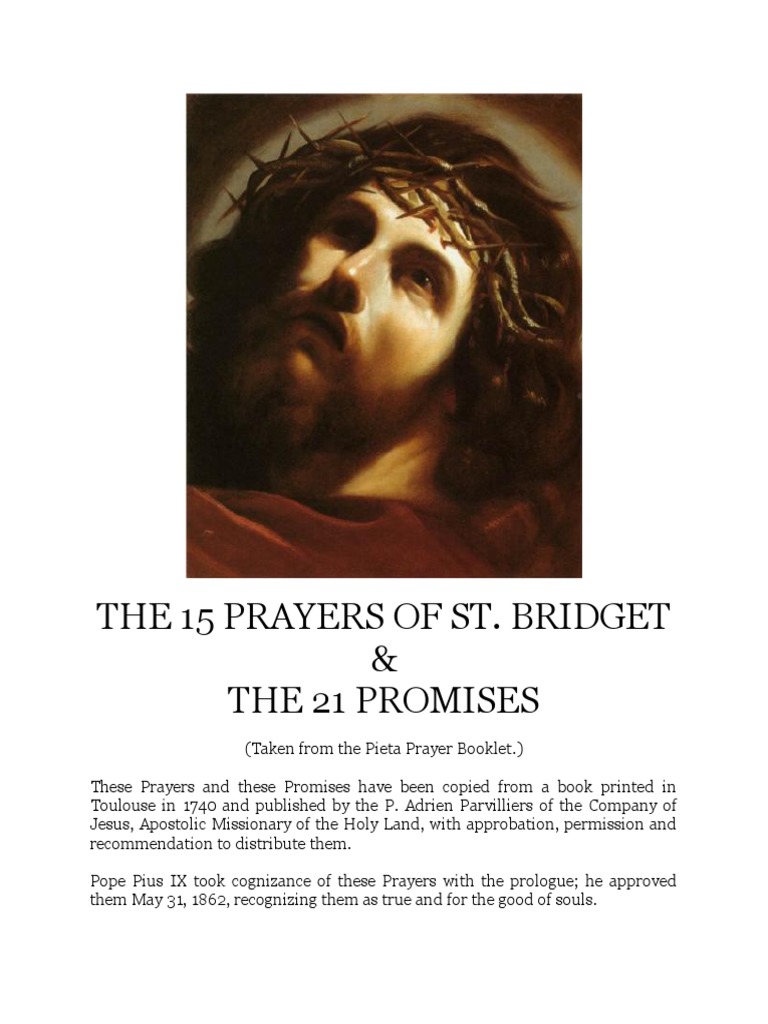 THE 15 PRAYERS OF ST. BRIDGET
&
THE 21 PROMISES

(Taken from the Pieta Prayer Booklet.)

These Prayers and these Promises have been copied from a book printed in Toulouse in 1740 and published by the P. Adrien Parvilliers of the Company of Jesus, Apostolic Missionary of the Holy Land, with approbation, permission and recommendation to distribute them.

Pope Pius IX took cognizance of these Prayers with the prologue; he approved them May 31, 1862, recognizing them as true and for the good of souls.